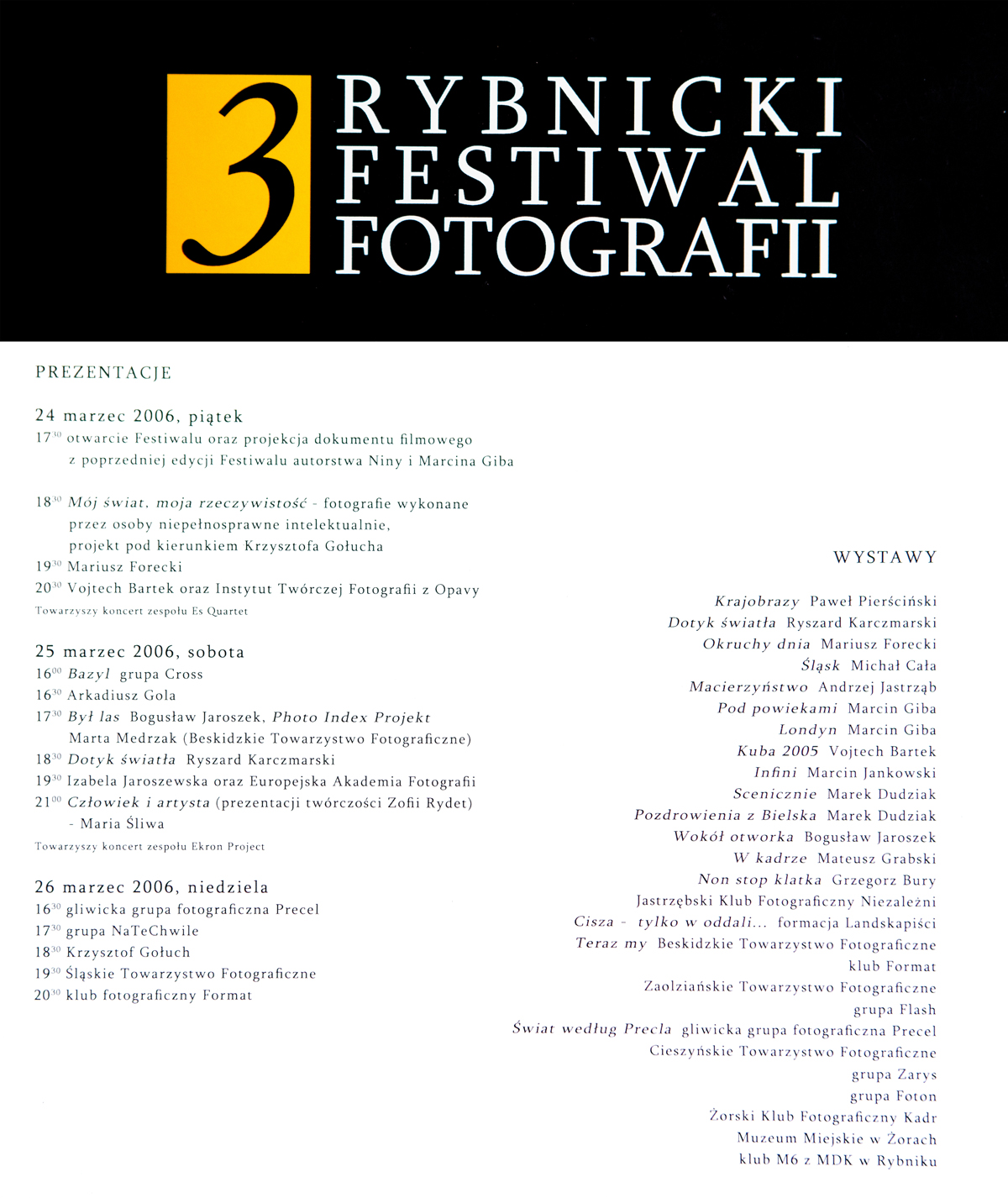 3 RYBNICKI FESTIWAL FOTOGRAFII

PREZENTACJE

24 marzec 2006, piątek
$17^{30}$ otwarcie Festiwalu oraz projekcja dokumentu filmowego z poprzedniej edycji Festiwalu autorstwa Niny i Marcina Giba

$18^{30}$ Mój świat, moja rzeczywistość - fotografie wykonane przez osoby niepełnosprawne intelektualnie, projekt pod kierunkiem Krzysztofa Gołucha
$19^{30}$ Mariusz Forecki
$20^{30}$ Vojtech Bartek oraz Instytut Twórczej Fotografii z Opavy
Towarzyszy koncert zespołu Es Quartet

25 marzec 2006, sobota
$16^{00}$ Bazyl grupa Cross
$16^{30}$ Arkadiusz Gola
$17^{30}$ Był las Bogusław Jaroszek, Photo Index Projekt Marta Medrzak (Beskidzkie Towarzystwo Fotograficzne)
$18^{30}$ Dotyk światła Ryszard Karczmarski
$19^{30}$ Izabela Jaroszewska oraz Europejska Akademia Fotografii
$21^{00}$ Człowiek i artysta (prezentacji twórczości Zofii Rydet) - Maria Śliwa
Towarzyszy koncert zespołu Ekron Project

26 marzec 2006, niedziela
$16^{30}$ gliwicka grupa fotograficzna Precel
$17^{30}$ grupa NaTeChwile
$18^{30}$ Krzysztof Gołuch
$19^{30}$ Śląskie Towarzystwo Fotograficzne
$20^{30}$ klub fotograficzny Format

WYSTAWY

Krajobrazy Paweł Pierściński
Dotyk światła Ryszard Karczmarski
Okruchy dnia Mariusz Forecki
Śląsk Michał Cała
Macierzyństwo Andrzej Jastrząb
Pod powiekami Marcin Giba
Londyn Marcin Giba
Kuba 2005 Vojtech Bartek
Infini Marcin Jankowski
Scenicznie Marek Dudziak
Pozdrowienia z Bielska Marek Dudziak
Wokół otworka Bogusław Jaroszek
W kadrze Mateusz Grabski
Non stop klatka Grzegorz Bury
Jastrzębski Klub Fotograficzny Niezależni
Cisza - tylko w oddali... formacja Landskapiści
Teraz my Beskidzkie Towarzystwo Fotograficzne
klub Format
Zaolziańskie Towarzystwo Fotograficzne
grupa Flash
Świat według Precla gliwicka grupa fotograficzna Precel
Cieszyńskie Towarzystwo Fotograficzne
grupa Zarys
grupa Foton
Żorski Klub Fotograficzny Kadr
Muzeum Miejskie w Żorach
klub M6 z MDK w Rybniku